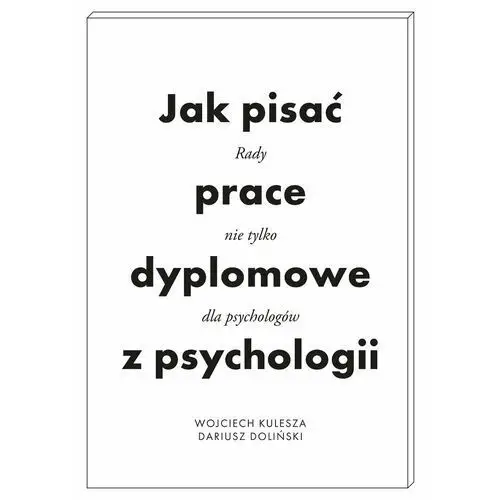 Jak pisać
Rady
prace
nie tylko
dyplomowe
dla psychologów
z psychologii

WOJCIECH KULESZA
DARIUSZ DOLIŃSKI